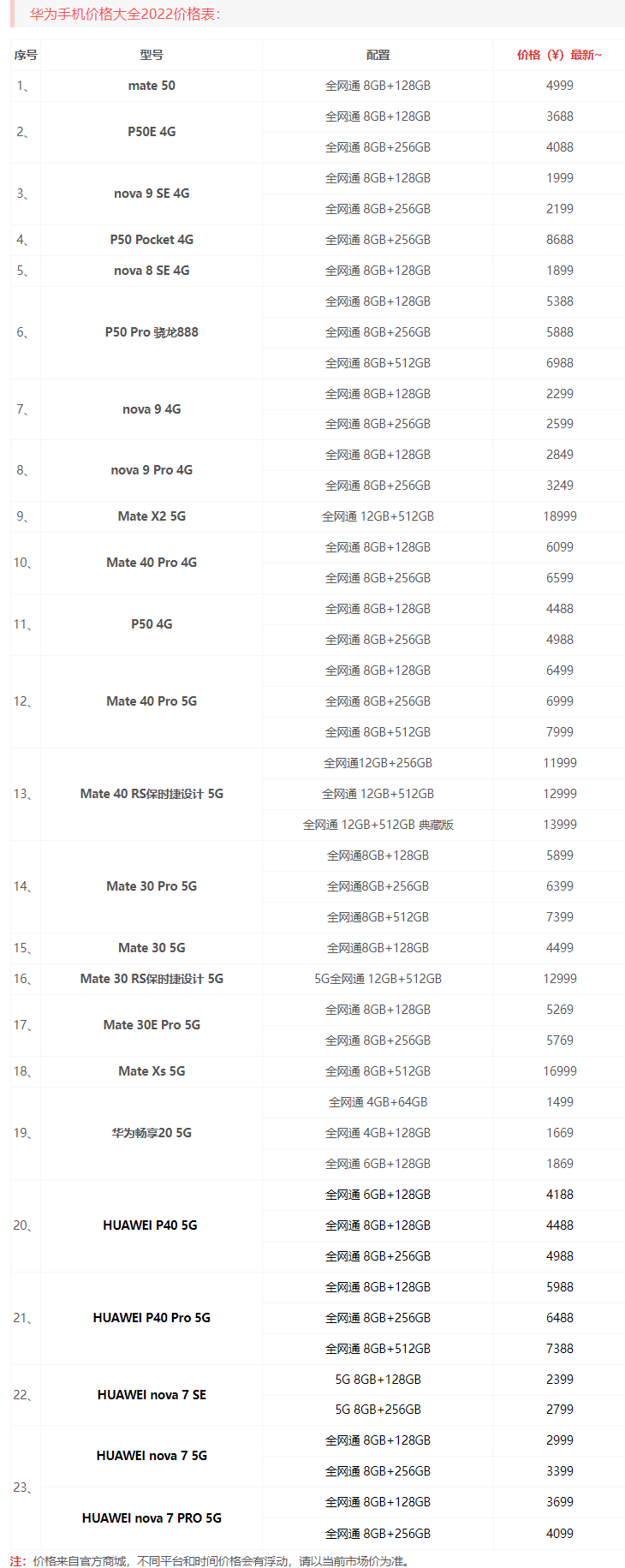 华为手机价格大全2022价格表：

| 序号 | 型号 | 配置 | 价格（¥）最新~ |
|---|---|---|---|
| 1、 | mate 50 | 全网通 8GB+128GB | 4999 |
| 2、 | P50E 4G | 全网通 8GB+128GB | 3688 |
| | | 全网通 8GB+256GB | 4088 |
| 3、 | nova 9 SE 4G | 全网通 8GB+128GB | 1999 |
| | | 全网通 8GB+256GB | 2199 |
| 4、 | P50 Pocket 4G | 全网通 8GB+256GB | 8688 |
| 5、 | nova 8 SE 4G | 全网通 8GB+128GB | 1899 |
| 6、 | P50 Pro 骁龙888 | 全网通 8GB+128GB | 5388 |
| | | 全网通 8GB+256GB | 5888 |
| | | 全网通 8GB+512GB | 6988 |
| 7、 | nova 9 4G | 全网通 8GB+128GB | 2299 |
| | | 全网通 8GB+256GB | 2599 |
| 8、 | nova 9 Pro 4G | 全网通 8GB+128GB | 2849 |
| | | 全网通 8GB+256GB | 3249 |
| 9、 | Mate X2 5G | 全网通 12GB+512GB | 18999 |
| 10、 | Mate 40 Pro 4G | 全网通 8GB+128GB | 6099 |
| | | 全网通 8GB+256GB | 6599 |
| 11、 | P50 4G | 全网通 8GB+128GB | 4488 |
| | | 全网通 8GB+256GB | 4988 |
| 12、 | Mate 40 Pro 5G | 全网通 8GB+128GB | 6499 |
| | | 全网通 8GB+256GB | 6999 |
| | | 全网通 8GB+512GB | 7999 |
| 13、 | Mate 40 RS保时捷设计 5G | 全网通12GB+256GB | 11999 |
| | | 全网通 12GB+512GB | 12999 |
| | | 全网通 12GB+512GB 典藏版 | 13999 |
| 14、 | Mate 30 Pro 5G | 全网通8GB+128GB | 5899 |
| | | 全网通8GB+256GB | 6399 |
| | | 全网通8GB+512GB | 7399 |
| 15、 | Mate 30 5G | 全网通8GB+128GB | 4499 |
| 16、 | Mate 30 RS保时捷设计 5G | 5G全网通 12GB+512GB | 12999 |
| 17、 | Mate 30E Pro 5G | 全网通 8GB+128GB | 5269 |
| | | 全网通 8GB+256GB | 5769 |
| 18、 | Mate Xs 5G | 全网通 8GB+512GB | 16999 |
| 19、 | 华为畅享20 5G | 全网通 4GB+64GB | 1499 |
| | | 全网通 4GB+128GB | 1669 |
| | | 全网通 6GB+128GB | 1869 |
| 20、 | HUAWEI P40 5G | 全网通 6GB+128GB | 4188 |
| | | 全网通 8GB+128GB | 4488 |
| | | 全网通 8GB+256GB | 4988 |
| 21、 | HUAWEI P40 Pro 5G | 全网通 8GB+128GB | 5988 |
| | | 全网通 8GB+256GB | 6488 |
| | | 全网通 8GB+512GB | 7388 |
| 22、 | HUAWEI nova 7 SE | 5G 8GB+128GB | 2399 |
| | | 5G 8GB+256GB | 2799 |
| 23、 | HUAWEI nova 7 5G | 全网通 8GB+128GB | 2999 |
| | | 全网通 8GB+256GB | 3399 |
| | HUAWEI nova 7 PRO 5G | 全网通 8GB+128GB | 3699 |
| | | 全网通 8GB+256GB | 4099 |

注：价格来自官方商城，不同平台和时间价格会有浮动，请以当前市场价为准。